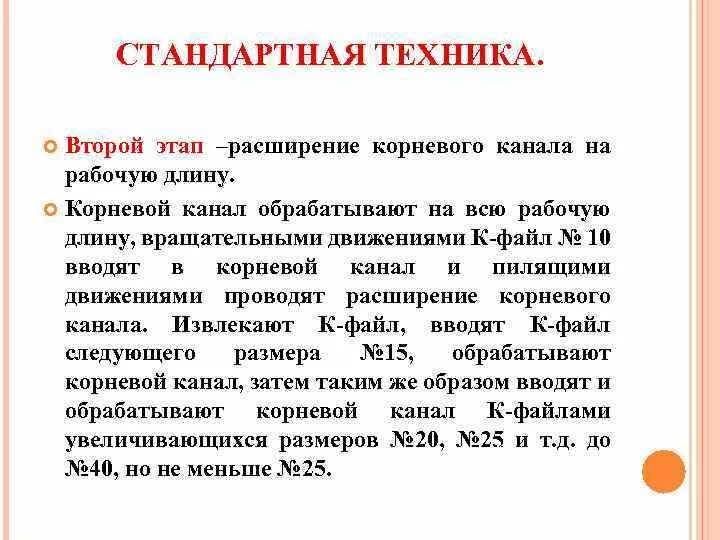 СТАНДАРТНАЯ ТЕХНИКА.

Второй этап –расширение корневого канала на рабочую длину.

Корневой канал обрабатывают на всю рабочую длину, вращательными движениями К-файл № 10 вводят в корневой канал и пилящими движениями проводят расширение корневого канала. Извлекают К-файл, вводят К-файл следующего размера №15, обрабатывают корневой канал, затем таким же образом вводят и обрабатывают корневой канал К-файлами увеличивающихся размеров №20, №25 и т.д. до №40, но не меньше №25.